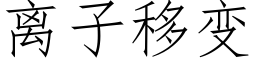 离子移变